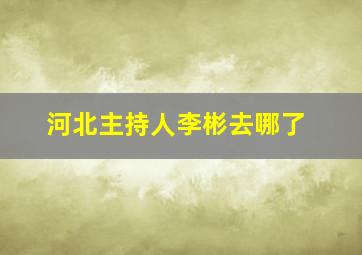 河北主持人李彬去哪了